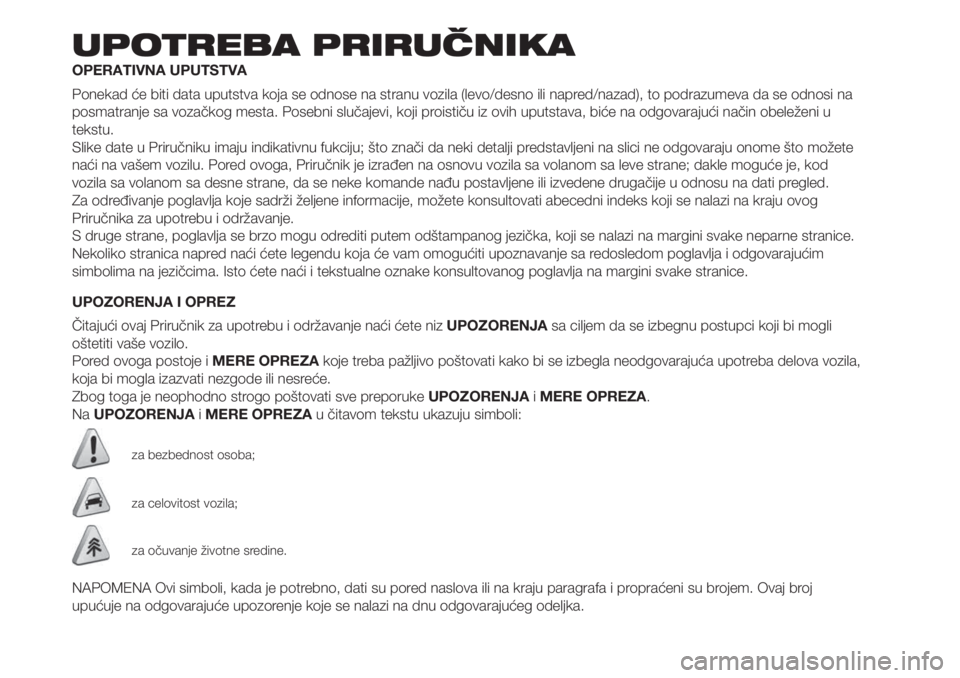 UPOTREBA PRIRUČNIKA

OPERATIVNA UPUTSTVA

Ponekad će biti data uputstva koja se odnose na stranu vozila (levo/desno ili napred/nazad), to podrazumeva da se odnosi na posmatranje sa vozačkog mesta. Posebni slučajevi, koji proističu iz ovih uputstava, biće na odgovarajući način obeleženi u tekstu.
Slike date u Priručniku imaju indikativnu fukciju; što znači da neki detalji predstavljeni na slici ne odgovaraju onome što možete naći na vašem vozilu. Pored ovoga, Priručnik je izrađen na osnovu vozila sa volanom sa leve strane; dakle moguće je, kod vozila sa volanom sa desne strane, da se neke komande nađu postavljene ili izvedene drugačije u odnosu na dati pregled.
Za određivanje poglavlja koje sadrži željene informacije, možete konsultovati abecedni indeks koji se nalazi na kraju ovog Priručnika za upotrebu i održavanje.
S druge strane, poglavlja se brzo mogu odrediti putem odštampanog jezička, koji se nalazi na margini svake neparne stranice. Nekoliko stranica napred naći ćete legendu koja će vam omogućiti upoznavanje sa redosledom poglavlja i odgovarajućim simbolima na jezičcima. Isto ćete naći i tekstualne oznake konsultovanog poglavlja na margini svake stranice.

UPOZORENJA I OPREZ

Čitajući ovaj Priručnik za upotrebu i održavanje naći ćete niz UPOZORENJA sa ciljem da se izbegnu postupci koji bi mogli oštetiti vaše vozilo.
Pored ovoga postoje i MERE OPREZA koje treba pažljivo poštovati kako bi se izbegla neodgovarajuća upotreba delova vozila, koja bi mogla izazvati nezgode ili nesreće.
Zbog toga je neophodno strogo poštovati sve preporuke UPOZORENJA i MERE OPREZA.
Na UPOZORENJA i MERE OPREZA u čitavom tekstu ukazuju simboli:

za bezbednost osoba;

za celovitost vozila;

za očuvanje životne sredine.

NAPOMENA Ovi simboli, kada je potrebno, dati su pored naslova ili na kraju paragrafa i propraćeni su brojem. Ovaj broj upućuje na odgovarajuće upozorenje koje se nalazi na dnu odgovarajućeg odeljka.

carmanualsonline.info